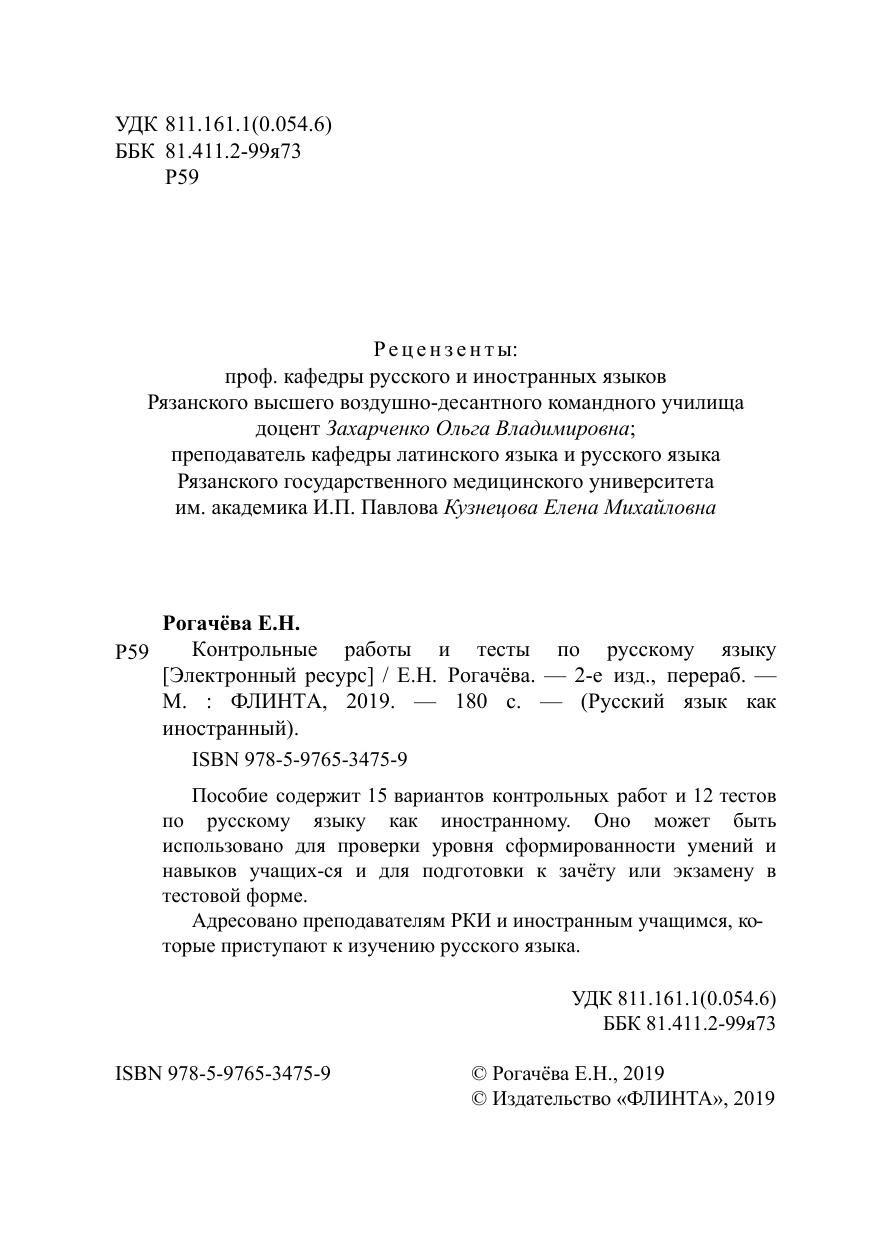 УДК 811.161.1(0.054.6)
ББК 81.411.2-99я73
Р59

Рецензенты:
проф. кафедры русского и иностранных языков
Рязанского высшего воздушно-десантного командного училища
доцент Захарченко Ольга Владимировна;
преподаватель кафедры латинского языка и русского языка
Рязанского государственного медицинского университета
им. академика И.П. Павлова Кузнецова Елена Михайловна

Рогачёва Е.Н.
Р59 Контрольные работы и тесты по русскому языку [Электронный ресурс] / Е.Н. Рогачёва. — 2-е изд., перераб. — М. : ФЛИНТА, 2019. — 180 с. — (Русский язык как иностранный).

ISBN 978-5-9765-3475-9

Пособие содержит 15 вариантов контрольных работ и 12 тестов по русскому языку как иностранному. Оно может быть использовано для проверки уровня сформированности умений и навыков учащих-ся и для подготовки к зачёту или экзамену в тестовой форме.

Адресовано преподавателям РКИ и иностранным учащимся, которые приступают к изучению русского языка.

УДК 811.161.1(0.054.6)
ББК 81.411.2-99я73

ISBN 978-5-9765-3475-9

© Рогачёва Е.Н., 2019
© Издательство «ФЛИНТА», 2019